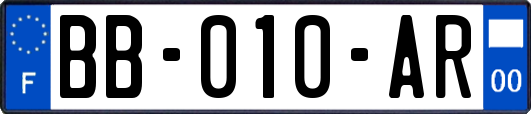 F
BB-010-AR
00